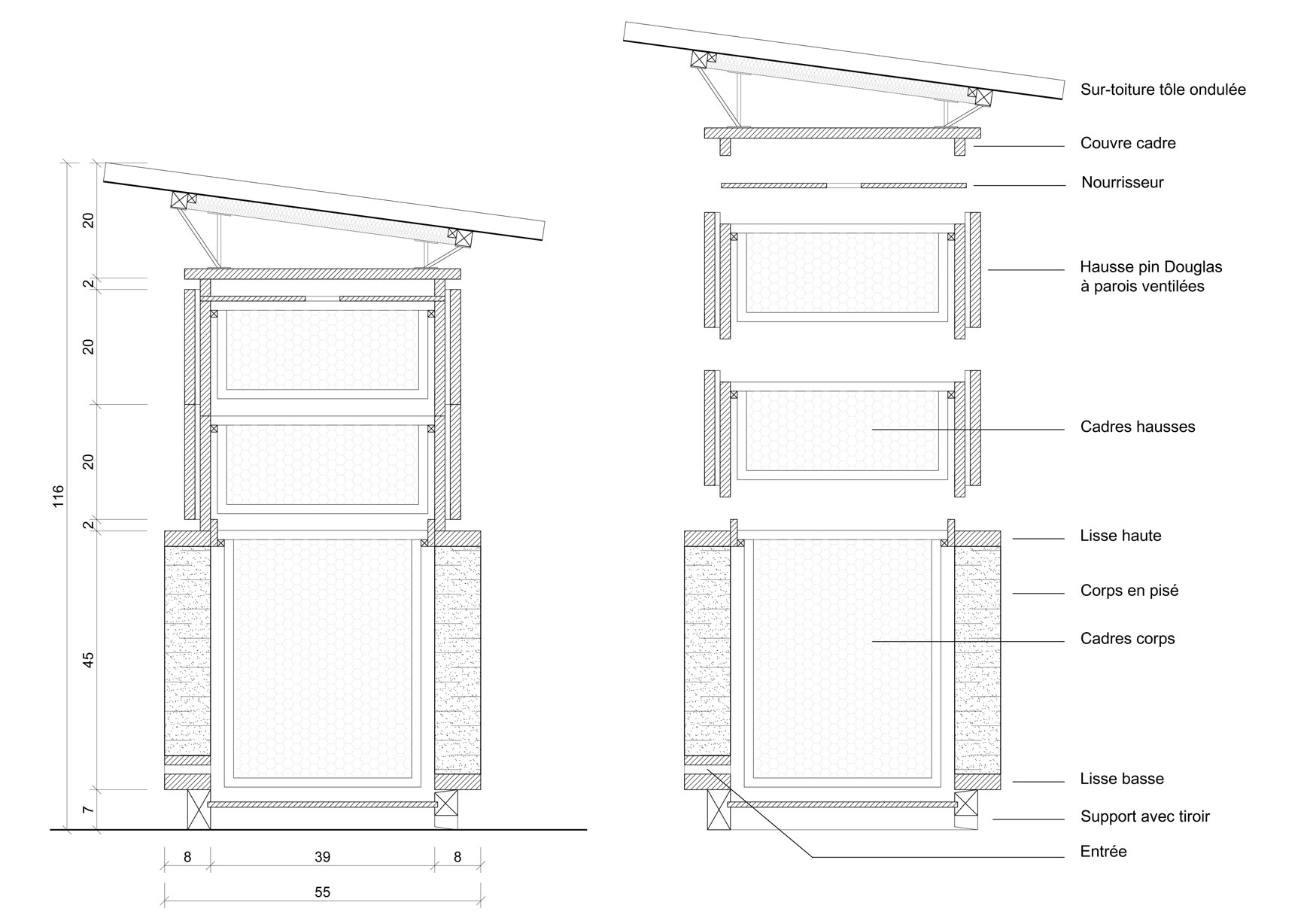 116

20

2

20

20

2

45

7

8

39

8

55

Sur-toiture tôle ondulée

Couvre cadre

Nourrisseur

Hausse pin Douglas à parois ventilées

Cadres hausses

Lisse haute

Corps en pisé

Cadres corps

Lisse basse

Support avec tiroir

Entrée